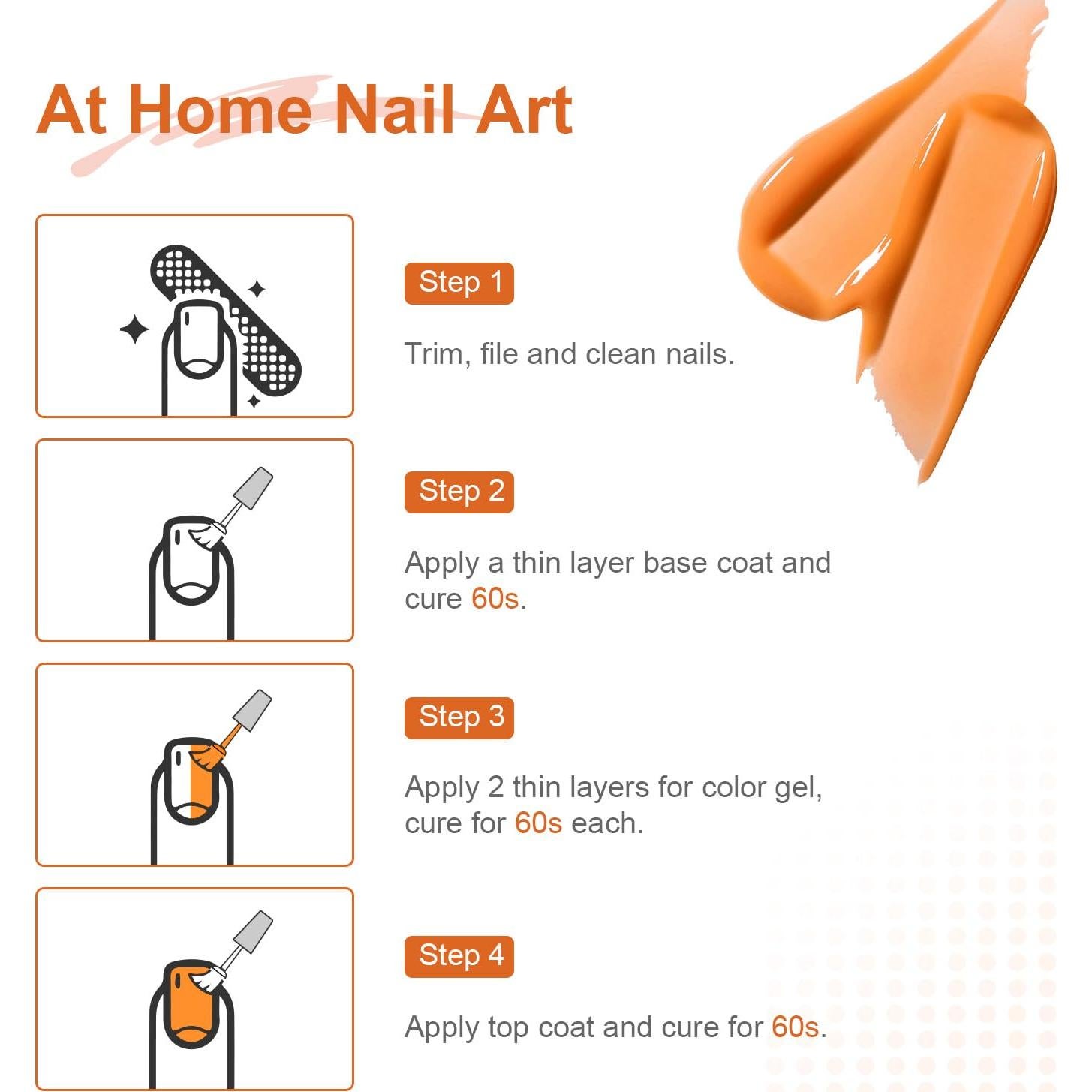 At Home Nail Art

Step 1

Trim, file and clean nails.

Step 2

Apply a thin layer base coat and cure 60s.

Step 3

Apply 2 thin layers for color gel, cure for 60s each.

Step 4

Apply top coat and cure for 60s.